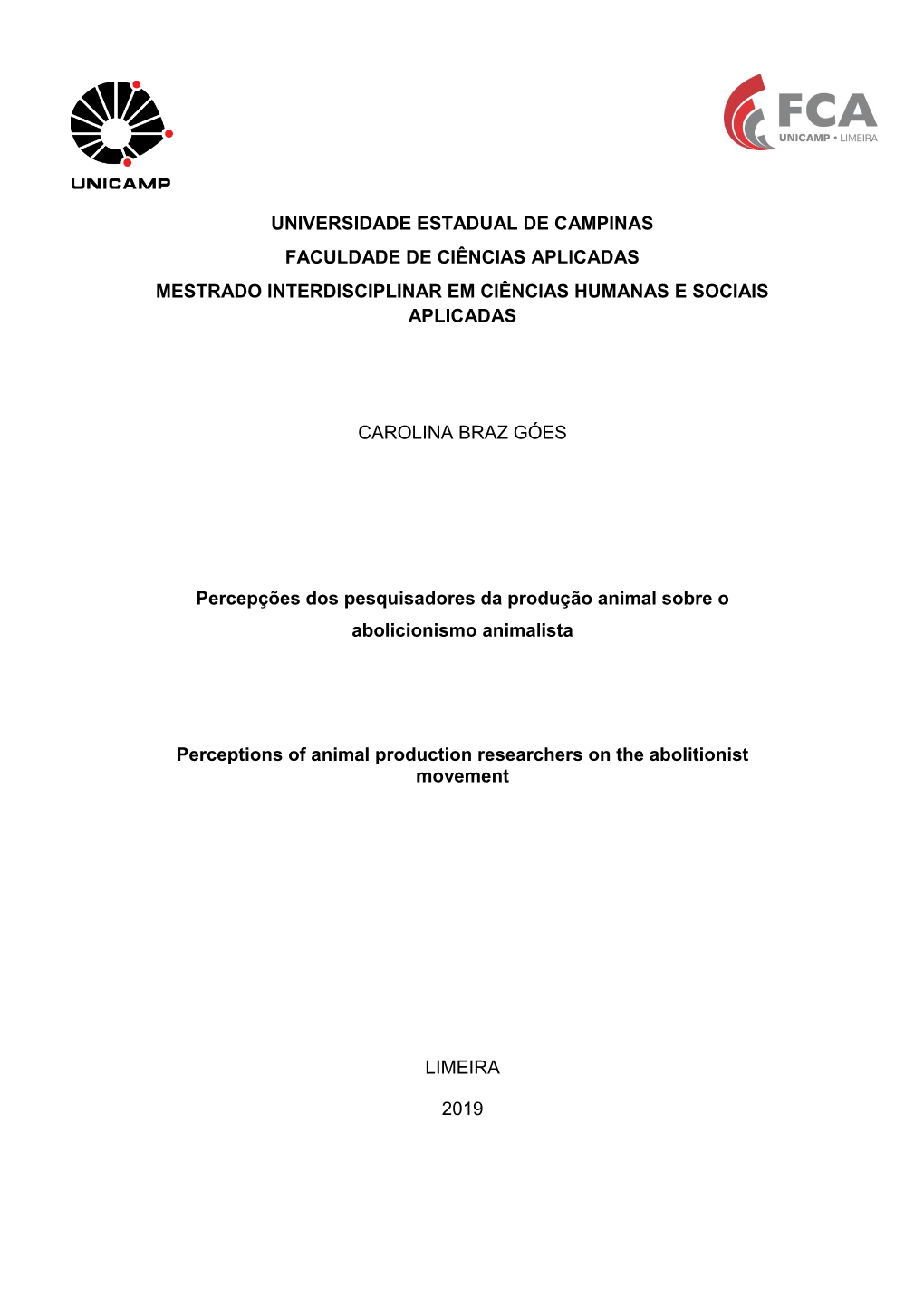 UNICAMP

FCA
UNICAMP • LIMEIRA

UNIVERSIDADE ESTADUAL DE CAMPINAS
FACULDADE DE CIÊNCIAS APLICADAS
MESTRADO INTERDISCIPLINAR EM CIÊNCIAS HUMANAS E SOCIAIS APLICADAS

CAROLINA BRAZ GÓES

Percepções dos pesquisadores da produção animal sobre o abolicionismo animalista

Perceptions of animal production researchers on the abolitionist movement

LIMEIRA

2019